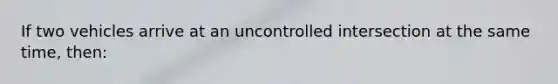 If two vehicles arrive at an uncontrolled intersection at the same time, then: